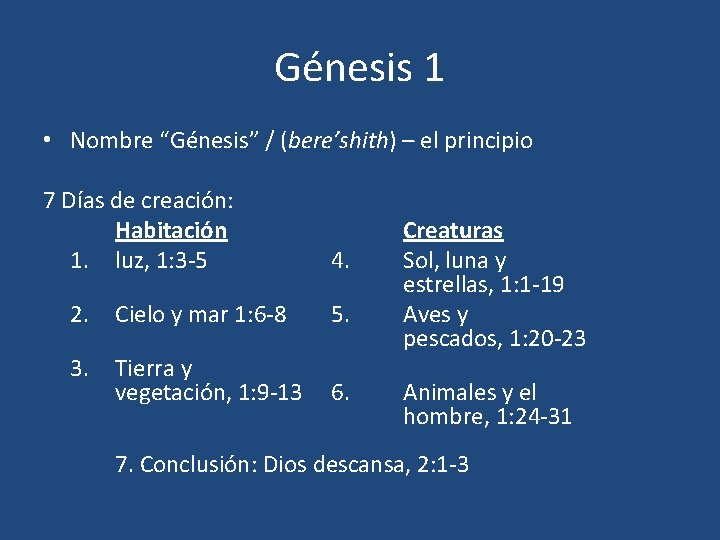 Génesis 1

• Nombre "Génesis" / (bere'shith) – el principio

7 Días de creación:

Habitación
1. luz, 1:3-5
2. Cielo y mar 1:6-8
3. Tierra y vegetación, 1:9-13

Creaturas
4. Sol, luna y estrellas, 1:1-19
5. Aves y pescados, 1:20-23
6. Animales y el hombre, 1:24-31

7. Conclusión: Dios descansa, 2:1-3